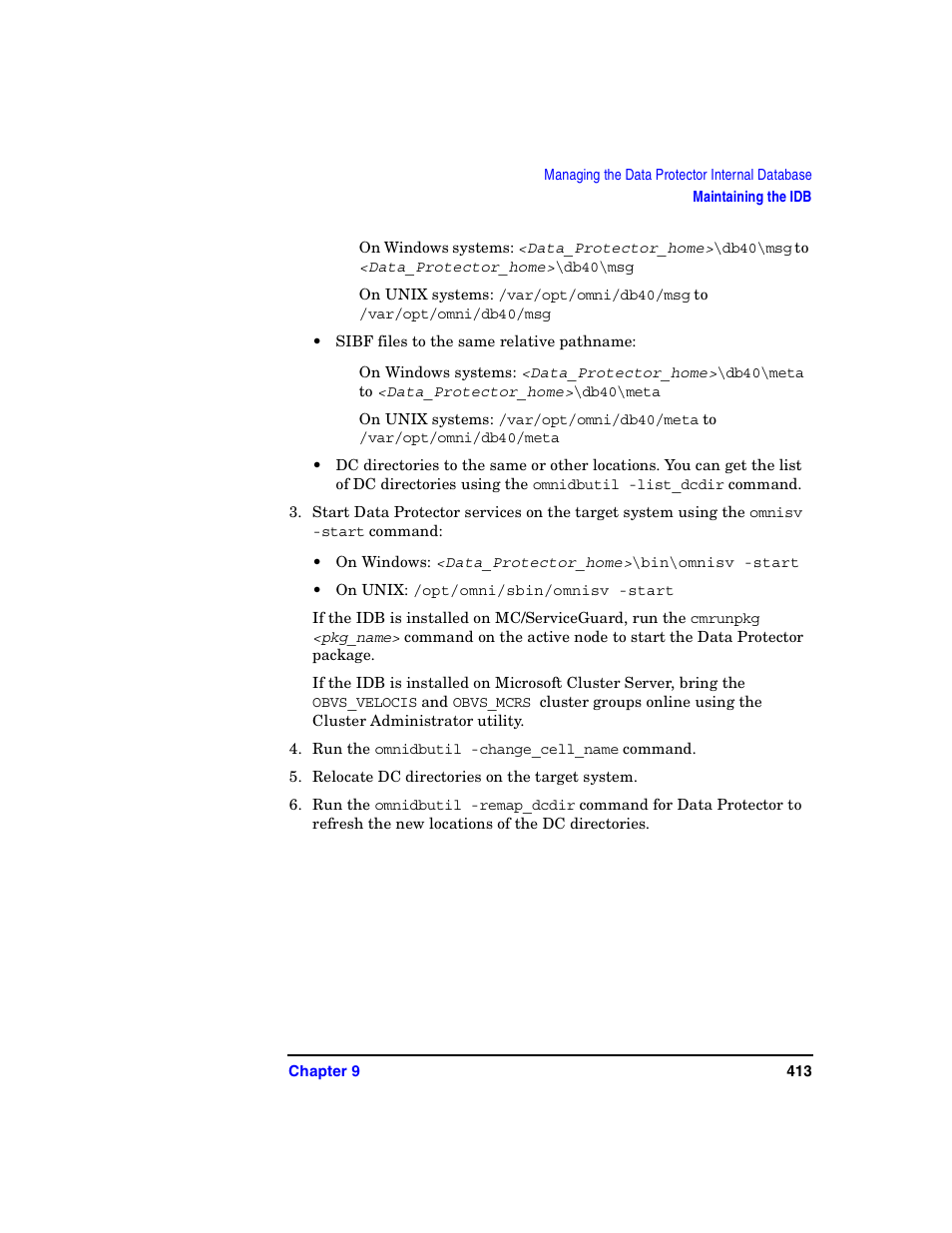 Managing the Data Protector Internal Database
Maintaining the IDB

On Windows systems: <Data_Protector_home>\db40\msg to <Data_Protector_home>\db40\msg

On UNIX systems: /var/opt/omni/db40/msg to /var/opt/omni/db40/msg

• SIBF files to the same relative pathname:

On Windows systems: <Data_Protector_home>\db40\meta to <Data_Protector_home>\db40\meta

On UNIX systems: /var/opt/omni/db40/meta to /var/opt/omni/db40/meta

• DC directories to the same or other locations. You can get the list of DC directories using the omnidbutil -list_dcdir command.

3. Start Data Protector services on the target system using the omnisv -start command:

• On Windows: <Data_Protector_home>\bin\omnisv -start

• On UNIX: /opt/omni/sbin/omnisv -start

If the IDB is installed on MC/ServiceGuard, run the cmrunpkg <pkg_name> command on the active node to start the Data Protector package.

If the IDB is installed on Microsoft Cluster Server, bring the OBVS_VELOCIS and OBVS_MCRS cluster groups online using the Cluster Administrator utility.

4. Run the omnidbutil -change_cell_name command.

5. Relocate DC directories on the target system.

6. Run the omnidbutil -remap_dcdir command for Data Protector to refresh the new locations of the DC directories.

Chapter 9 413